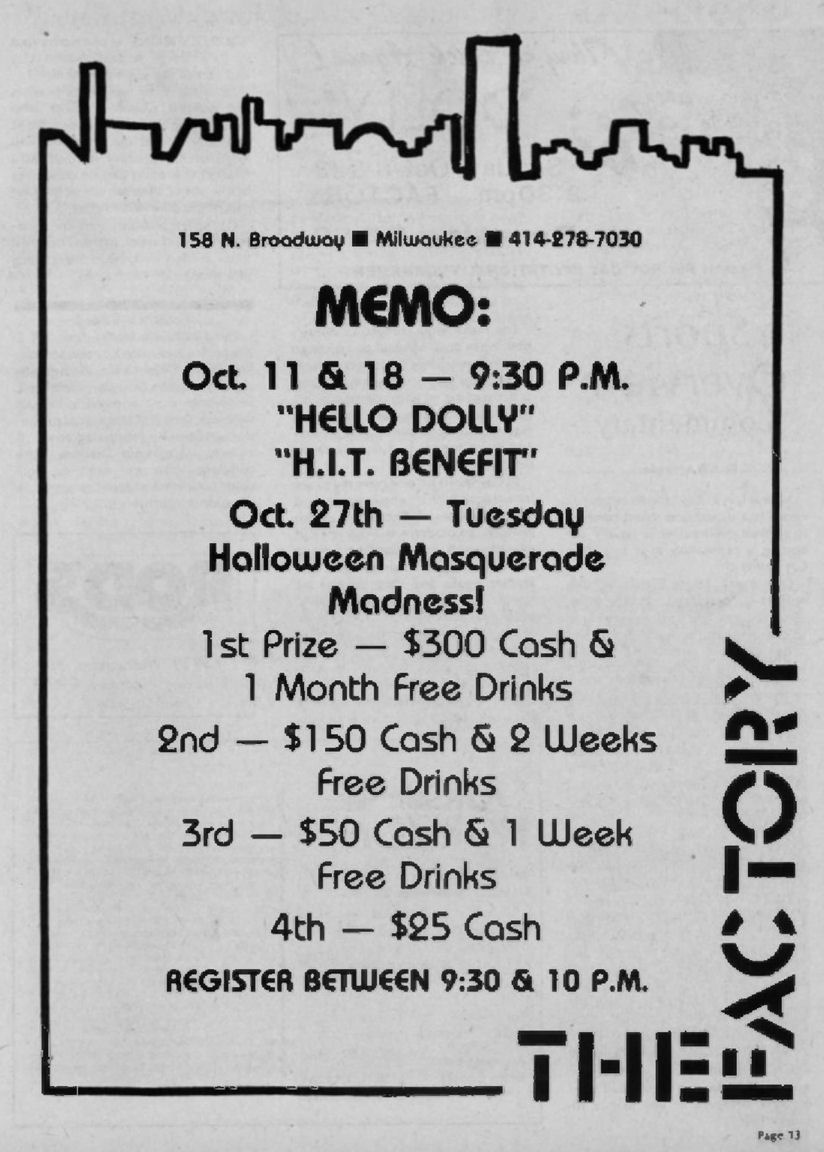 158 N. Broadway ■ Milwaukee ■ 414-278-7030

MEMO:

Oct. 11 & 18 — 9:30 P.M.
"HELLO DOLLY"
"H.I.T. BENEFIT"

Oct. 27th — Tuesday
Halloween Masquerade Madness!

1st Prize — $300 Cash & 1 Month Free Drinks

2nd — $150 Cash & 2 Weeks Free Drinks

3rd — $50 Cash & 1 Week Free Drinks

4th — $25 Cash

REGISTER BETWEEN 9:30 & 10 P.M.

THE FACTORY

Page 13